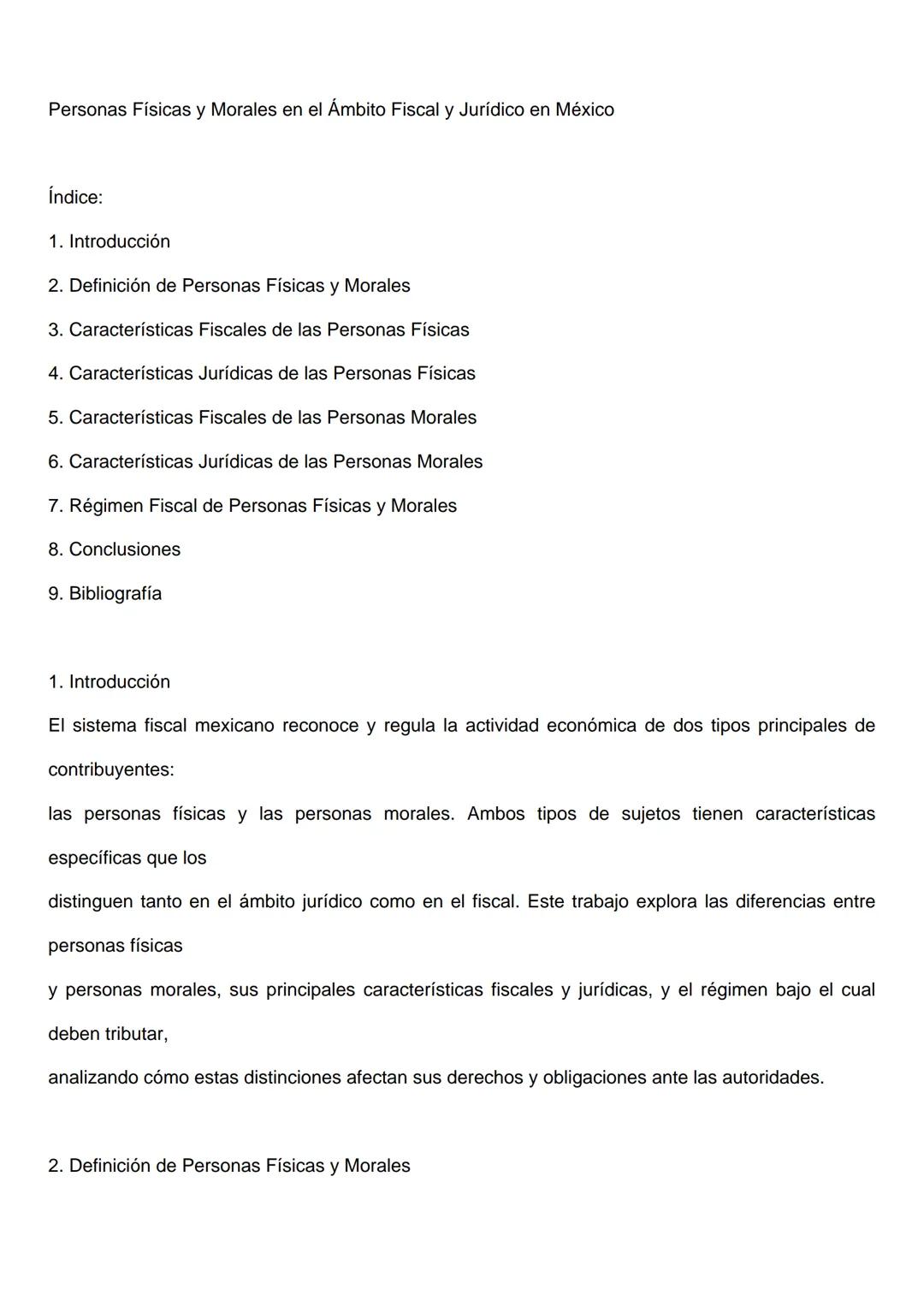 Personas Físicas y Morales en el Ámbito Fiscal y Jurídico en México

Índice:

1. Introducción

2. Definición de Personas Físicas y Morales

3. Características Fiscales de las Personas Físicas

4. Características Jurídicas de las Personas Físicas

5. Características Fiscales de las Personas Morales

6. Características Jurídicas de las Personas Morales

7. Régimen Fiscal de Personas Físicas y Morales

8. Conclusiones

9. Bibliografía

1. Introducción

El sistema fiscal mexicano reconoce y regula la actividad económica de dos tipos principales de contribuyentes:
las personas físicas y las personas morales. Ambos tipos de sujetos tienen características específicas que los
distinguen tanto en el ámbito jurídico como en el fiscal. Este trabajo explora las diferencias entre personas físicas
y personas morales, sus principales características fiscales y jurídicas, y el régimen bajo el cual deben tributar,
analizando cómo estas distinciones afectan sus derechos y obligaciones ante las autoridades.

2. Definición de Personas Físicas y Morales